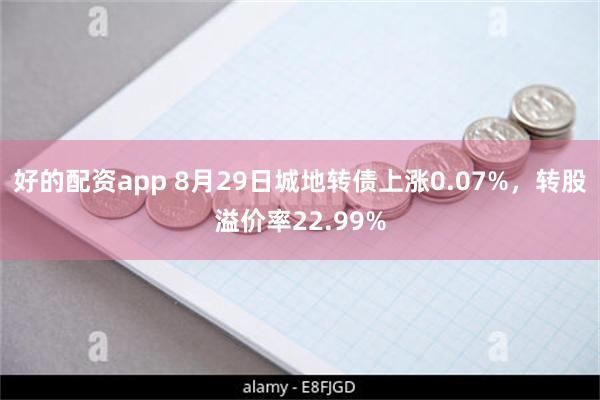 a

a

好的配资app 8月29日城地转债上涨0.07%，转股溢价率22.99%

a

a

alamy - E8FJGD